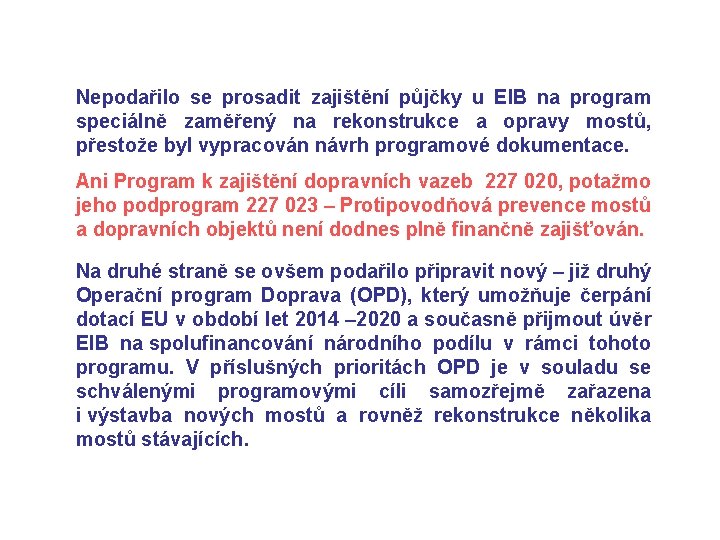 Nepodařilo se prosadit zajištění půjčky u EIB na program speciálně zaměřený na rekonstrukce a opravy mostů, přestože byl vypracován návrh programové dokumentace.

Ani Program k zajištění dopravních vazeb 227 020, potažmo jeho podprogram 227 023 – Protipovodňová prevence mostů a dopravních objektů není dodnes plně finančně zajišťován.

Na druhé straně se ovšem podařilo připravit nový – již druhý Operační program Doprava (OPD), který umožňuje čerpání dotací EU v období let 2014 –2020 a současně přijmout úvěr EIB na spolufinancování národního podílu v rámci tohoto programu. V příslušných prioritách OPD je v souladu se schválenými programovými cíli samozřejmě zařazena i výstavba nových mostů a rovněž rekonstrukce několika mostů stávajících.